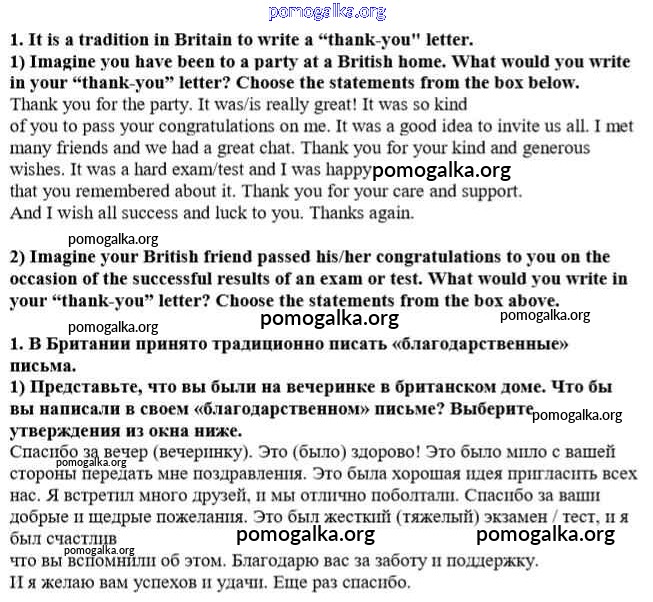 pomogalka.org

1. It is a tradition in Britain to write a “thank-you" letter.
1) Imagine you have been to a party at a British home. What would you write in your “thank-you” letter? Choose the statements from the box below.
Thank you for the party. It was/is really great! It was so kind of you to pass your congratulations on me. It was a good idea to invite us all. I met many friends and we had a great chat. Thank you for your kind and generous wishes. It was a hard exam/test and I was happy pomogalka.org
that you remembered about it. Thank you for your care and support.
And I wish all success and luck to you. Thanks again.

pomogalka.org

2) Imagine your British friend passed his/her congratulations to you on the occasion of the successful results of an exam or test. What would you write in your “thank-you” letter? Choose the statements from the box above.

pomogalka.org pomogalka.org

pomogalka.org

1. В Британии принято традиционно писать «благодарственные» письма.
1) Представьте, что вы были на вечеринке в британском доме. Что бы вы написали в своем «благодарственном» письме? Выберите pomogalka.org утверждения из окна ниже.
Спасибо за вечер (вечеринку). Это (было) здорово! Это было мило с вашей pomogalka.org стороны передать мне поздравления. Это была хорошая идея пригласить всех нас. Я встретил много друзей, и мы отлично поболтали. Спасибо за ваши добрые и щедрые пожелания. Это был жесткий (тяжелый) экзамен / тест, и я был счастлив pomogalka.org pomogalka.org
pomogalka.org
что вы вспомнили об этом. Благодарю вас за заботу и поддержку.
И я желаю вам успехов и удачи. Еще раз спасибо.